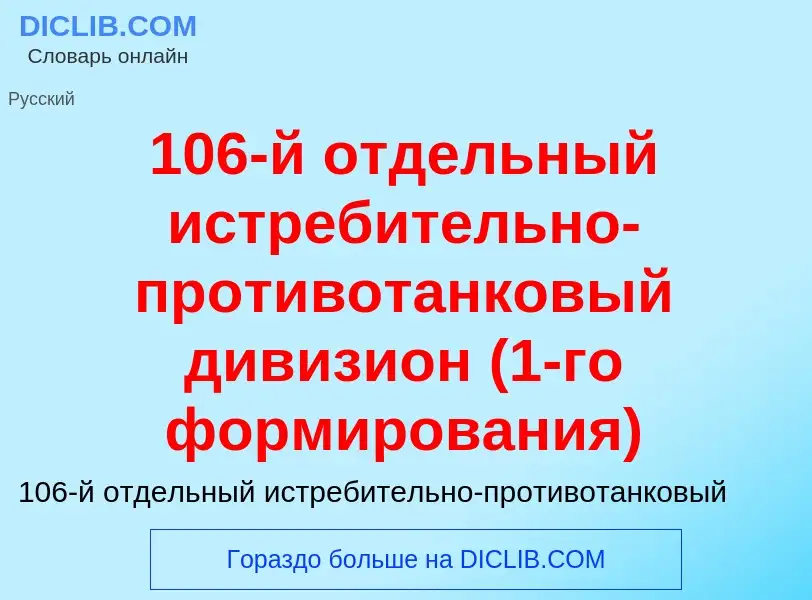 DICLIB.COM
Словарь онлайн

Русский

106-й отдельный истребительно-противотанковый дивизион (1-го формирования)

106-й отдельный истребительно-противотанковый

Гораздо больше на DICLIB.COM